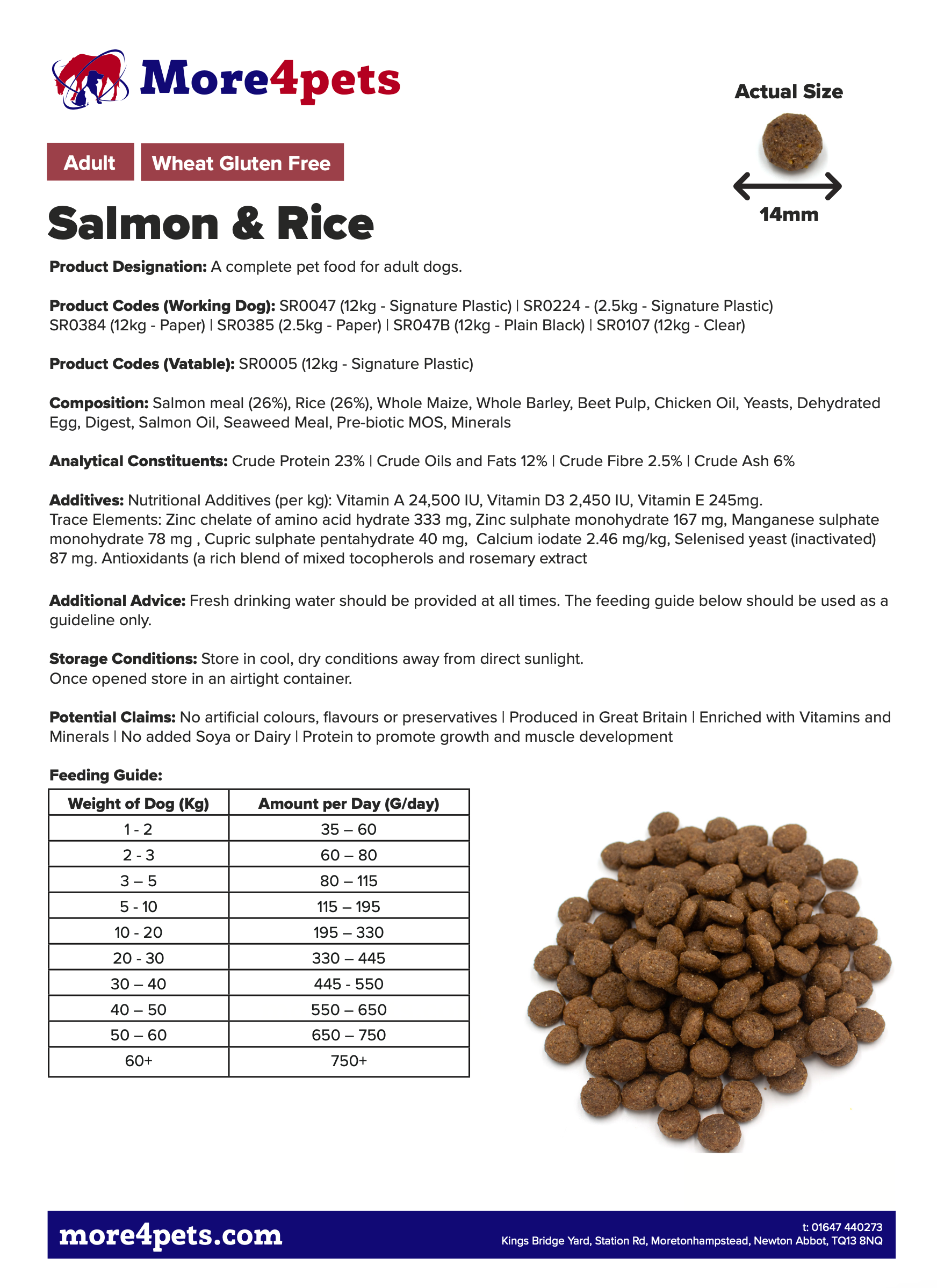 More4pets

Actual Size

14mm

Adult Wheat Gluten Free

Salmon & Rice

Product Designation: A complete pet food for adult dogs.

Product Codes (Working Dog): SR0047 (12kg - Signature Plastic) | SR0224 - (2.5kg - Signature Plastic) SR0384 (12kg - Paper) | SR0385 (2.5kg - Paper) | SR047B (12kg - Plain Black) | SR0107 (12kg - Clear)

Product Codes (Vatable): SR0005 (12kg - Signature Plastic)

Composition: Salmon meal (26%), Rice (26%), Whole Maize, Whole Barley, Beet Pulp, Chicken Oil, Yeasts, Dehydrated Egg, Digest, Salmon Oil, Seaweed Meal, Pre-biotic MOS, Minerals

Analytical Constituents: Crude Protein 23% | Crude Oils and Fats 12% | Crude Fibre 2.5% | Crude Ash 6%

Additives: Nutritional Additives (per kg): Vitamin A 24,500 IU, Vitamin D3 2,450 IU, Vitamin E 245mg.
Trace Elements: Zinc chelate of amino acid hydrate 333 mg, Zinc sulphate monohydrate 167 mg, Manganese sulphate monohydrate 78 mg , Cupric sulphate pentahydrate 40 mg, Calcium iodate 2.46 mg/kg, Selenised yeast (inactivated) 87 mg. Antioxidants (a rich blend of mixed tocopherols and rosemary extract

Additional Advice: Fresh drinking water should be provided at all times. The feeding guide below should be used as a guideline only.

Storage Conditions: Store in cool, dry conditions away from direct sunlight.
Once opened store in an airtight container.

Potential Claims: No artificial colours, flavours or preservatives | Produced in Great Britain | Enriched with Vitamins and Minerals | No added Soya or Dairy | Protein to promote growth and muscle development

Feeding Guide:

| Weight of Dog (Kg) | Amount per Day (G/day) |
|---|---|
| 1 - 2 | 35 – 60 |
| 2 - 3 | 60 – 80 |
| 3 – 5 | 80 – 115 |
| 5 - 10 | 115 – 195 |
| 10 - 20 | 195 – 330 |
| 20 - 30 | 330 – 445 |
| 30 – 40 | 445 - 550 |
| 40 – 50 | 550 – 650 |
| 50 – 60 | 650 – 750 |
| 60+ | 750+ |

more4pets.com

t: 01647 440273
Kings Bridge Yard, Station Rd, Moretonhampstead, Newton Abbot, TQ13 8NQ